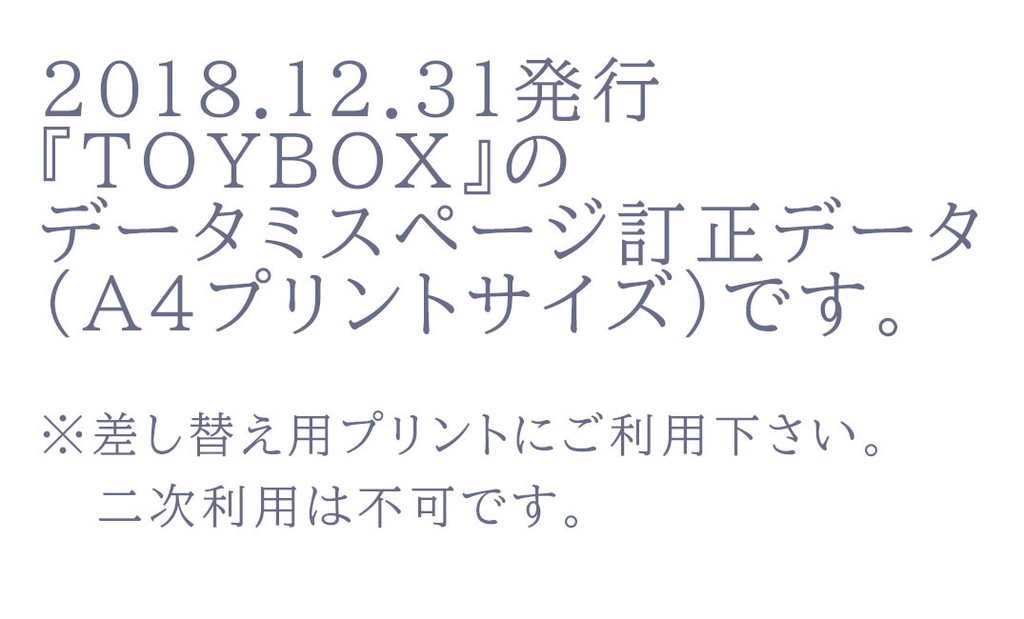 2018.12.31発行
『TOYBOX』の
データミスページ訂正データ
（A4プリントサイズ）です。

※差し替え用プリントにご利用下さい。
　二次利用は不可です。